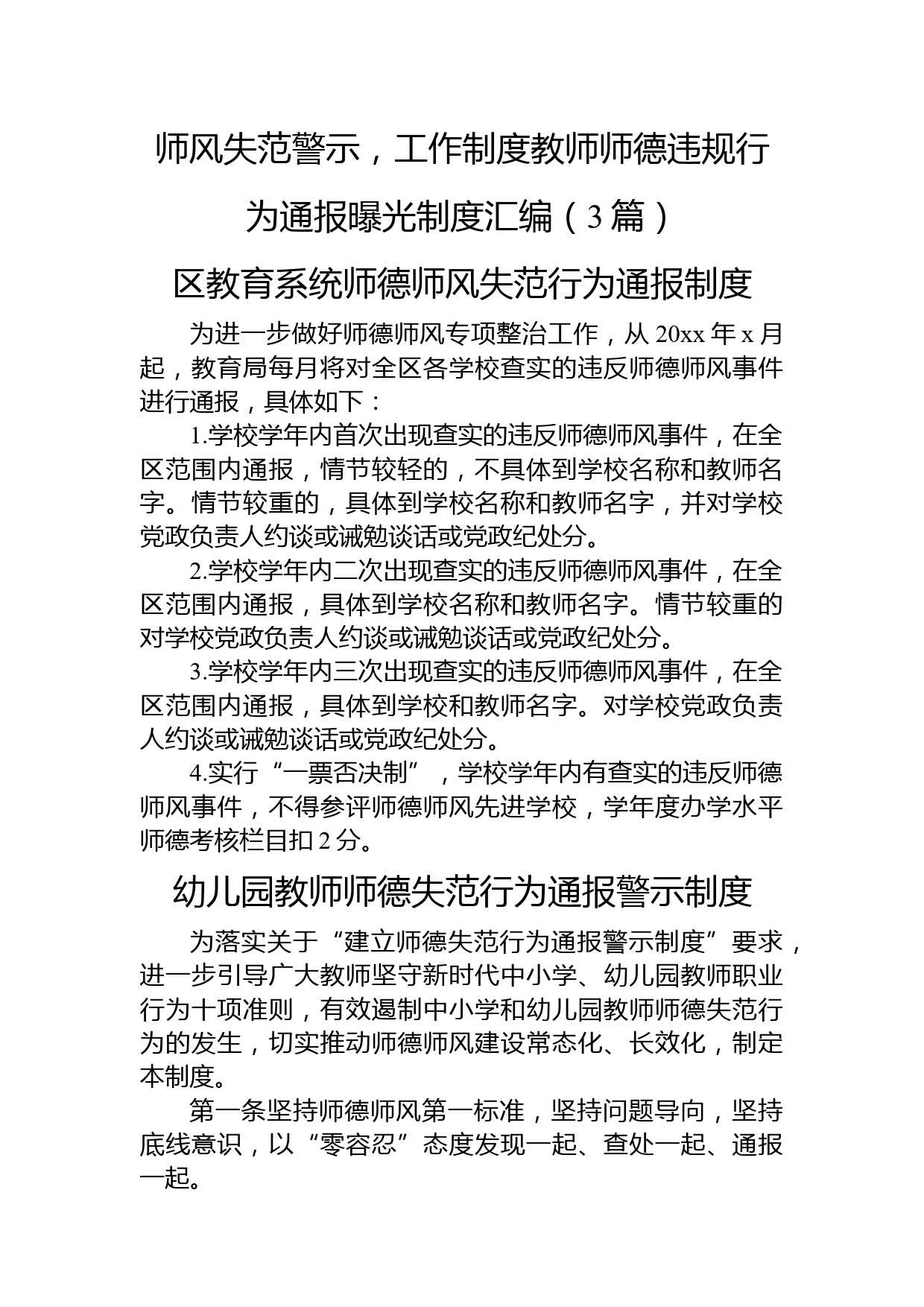 师风失范警示，工作制度教师师德违规行为通报曝光制度汇编（3篇）

区教育系统师德师风失范行为通报制度

为进一步做好师德师风专项整治工作，从20xx年x月起，教育局每月将对全区各学校查实的违反师德师风事件进行通报，具体如下：

1.学校学年内首次出现查实的违反师德师风事件，在全区范围内通报，情节较轻的，不具体到学校名称和教师名字。情节较重的，具体到学校名称和教师名字，并对学校党政负责人约谈或诫勉谈话或党政纪处分。

2.学校学年内二次出现查实的违反师德师风事件，在全区范围内通报，具体到学校名称和教师名字。情节较重的对学校党政负责人约谈或诫勉谈话或党政纪处分。

3.学校学年内三次出现查实的违反师德师风事件，在全区范围内通报，具体到学校和教师名字。对学校党政负责人约谈或诫勉谈话或党政纪处分。

4.实行“一票否决制”，学校学年内有查实的违反师德师风事件，不得参评师德师风先进学校，学年度办学水平师德考核栏目扣2分。

幼儿园教师师德失范行为通报警示制度

为落实关于“建立师德失范行为通报警示制度”要求，进一步引导广大教师坚守新时代中小学、幼儿园教师职业行为十项准则，有效遏制中小学和幼儿园教师师德失范行为的发生，切实推动师德师风建设常态化、长效化，制定本制度。

第一条坚持师德师风第一标准，坚持问题导向，坚持底线意识，以“零容忍”态度发现一起、查处一起、通报一起。